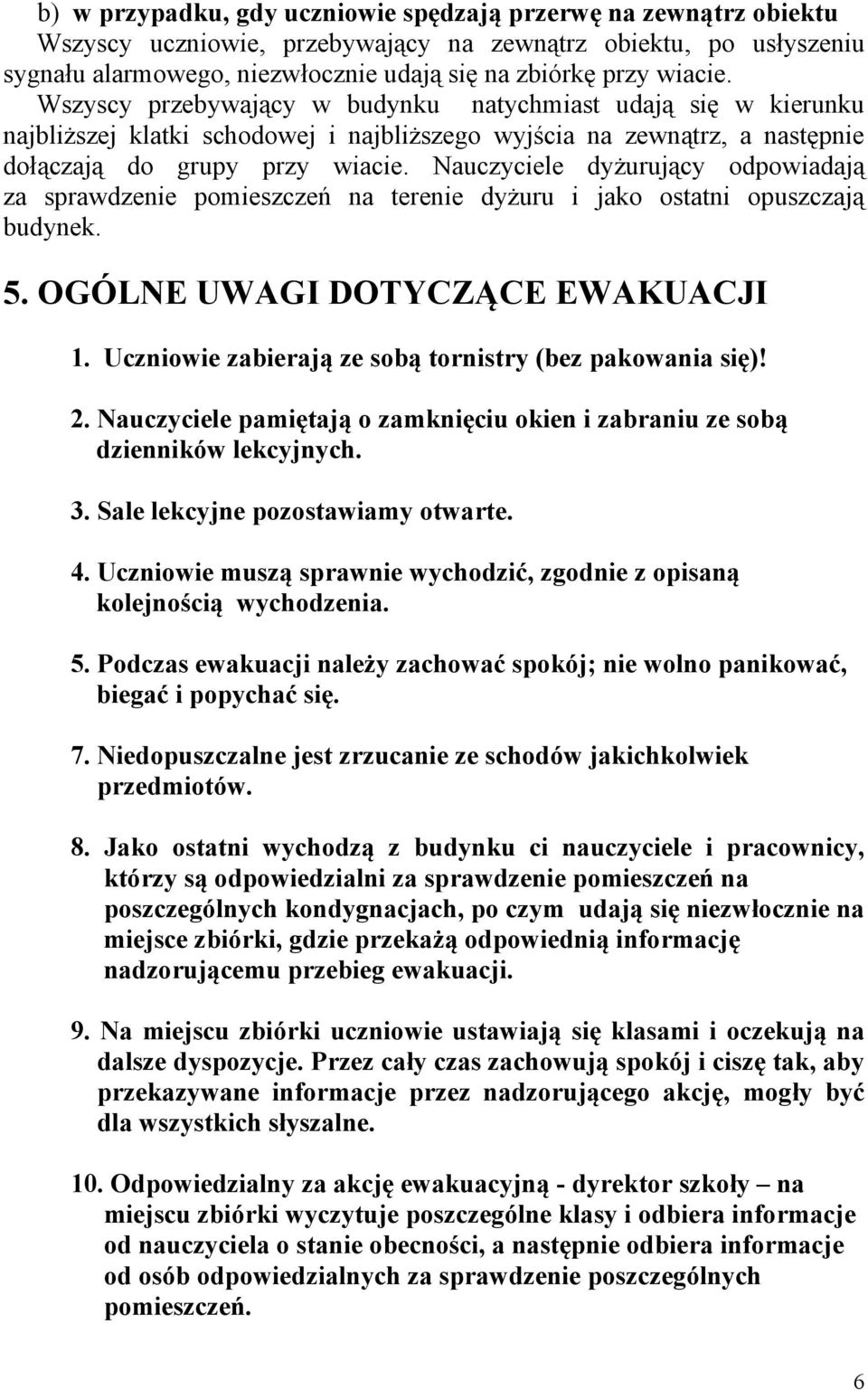 b) w przypadku, gdy uczniowie spędzają przerwę na zewnątrz obiektu
Wszyscy uczniowie, przebywający na zewnątrz obiektu, po usłyszeniu sygnału alarmowego, niezwłocznie udają się na zbiórkę przy wiacie. Wszyscy przebywający w budynku natychmiast udają się w kierunku najbliższej klatki schodowej i najbliższego wyjścia na zewnątrz, a następnie dołączają do grupy przy wiacie. Nauczyciele dyżurujący odpowiadają za sprawdzenie pomieszczeń na terenie dyżuru i jako ostatni opuszczają budynek.

5. OGÓLNE UWAGI DOTYCZĄCE EWAKUACJI

1. Uczniowie zabierają ze sobą tornistry (bez pakowania się)!

2. Nauczyciele pamiętają o zamknięciu okien i zabraniu ze sobą dzienników lekcyjnych.

3. Sale lekcyjne pozostawiamy otwarte.

4. Uczniowie muszą sprawnie wychodzić, zgodnie z opisaną kolejnością wychodzenia.

5. Podczas ewakuacji należy zachować spokój; nie wolno panikować, biegać i popychać się.

7. Niedopuszczalne jest zrzucanie ze schodów jakichkolwiek przedmiotów.

8. Jako ostatni wychodzą z budynku ci nauczyciele i pracownicy, którzy są odpowiedzialni za sprawdzenie pomieszczeń na poszczególnych kondygnacjach, po czym udają się niezwłocznie na miejsce zbiórki, gdzie przekażą odpowiednią informację nadzorującemu przebieg ewakuacji.

9. Na miejscu zbiórki uczniowie ustawiają się klasami i oczekują na dalsze dyspozycje. Przez cały czas zachowują spokój i ciszę tak, aby przekazywane informacje przez nadzorującego akcję, mogły być dla wszystkich słyszalne.

10. Odpowiedzialny za akcję ewakuacyjną - dyrektor szkoły – na miejscu zbiórki wyczytuje poszczególne klasy i odbiera informacje od nauczyciela o stanie obecności, a następnie odbiera informacje od osób odpowiedzialnych za sprawdzenie poszczególnych pomieszczeń.

6